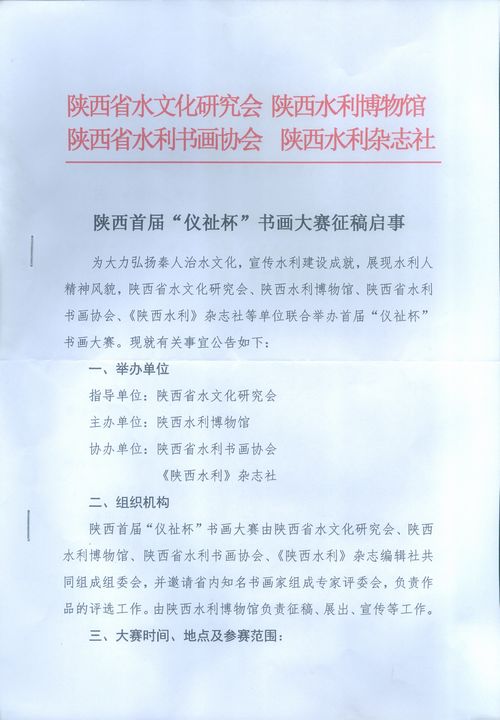 陕西省水文化研究会 陕西水利博物馆
陕西省水利书画协会 陕西水利杂志社

陕西首届“仪祉杯”书画大赛征稿启事

为大力弘扬秦人治水文化，宣传水利建设成就，展现水利人精神风貌，陕西省水文化研究会、陕西水利博物馆、陕西省水利书画协会、《陕西水利》杂志社等单位联合举办首届“仪祉杯”书画大赛。现就有关事宜公告如下：

一、举办单位

指导单位：陕西省水文化研究会

主办单位：陕西水利博物馆

协办单位：陕西省水利书画协会

《陕西水利》杂志社

二、组织机构

陕西首届“仪祉杯”书画大赛由陕西省水文化研究会、陕西水利博物馆、陕西省水利书画协会、《陕西水利》杂志编辑社共同组成组委会，并邀请省内知名书画家组成专家评委会，负责作品的评选工作。由陕西水利博物馆负责征稿、展出、宣传等工作。

三、大赛时间、地点及参赛范围：